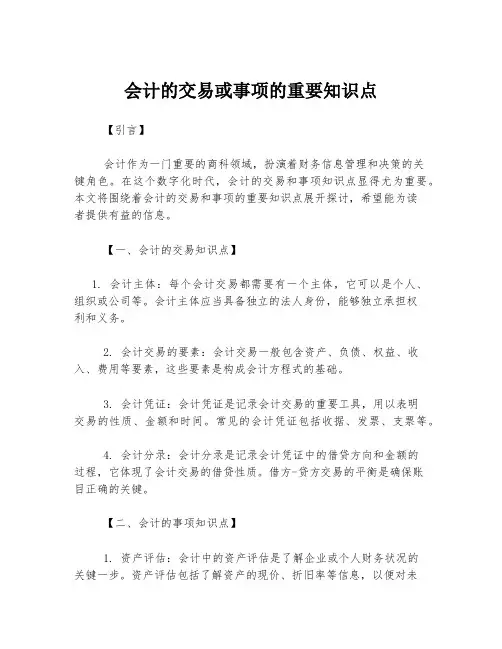 会计的交易或事项的重要知识点

【引言】

会计作为一门重要的商科领域，扮演着财务信息管理和决策的关键角色。在这个数字化时代，会计的交易和事项知识点显得尤为重要。本文将围绕着会计的交易和事项的重要知识点展开探讨，希望能为读者提供有益的信息。

【一、会计的交易知识点】

1. 会计主体：每个会计交易都需要有一个主体，它可以是个人、组织或公司等。会计主体应当具备独立的法人身份，能够独立承担权利和义务。

2. 会计交易的要素：会计交易一般包含资产、负债、权益、收入、费用等要素，这些要素是构成会计方程式的基础。

3. 会计凭证：会计凭证是记录会计交易的重要工具，用以表明交易的性质、金额和时间。常见的会计凭证包括收据、发票、支票等。

4. 会计分录：会计分录是记录会计凭证中的借贷方向和金额的过程，它体现了会计交易的借贷性质。借方-贷方交易的平衡是确保账目正确的关键。

【二、会计的事项知识点】

1. 资产评估：会计中的资产评估是了解企业或个人财务状况的关键一步。资产评估包括了解资产的现价、折旧率等信息，以便对未